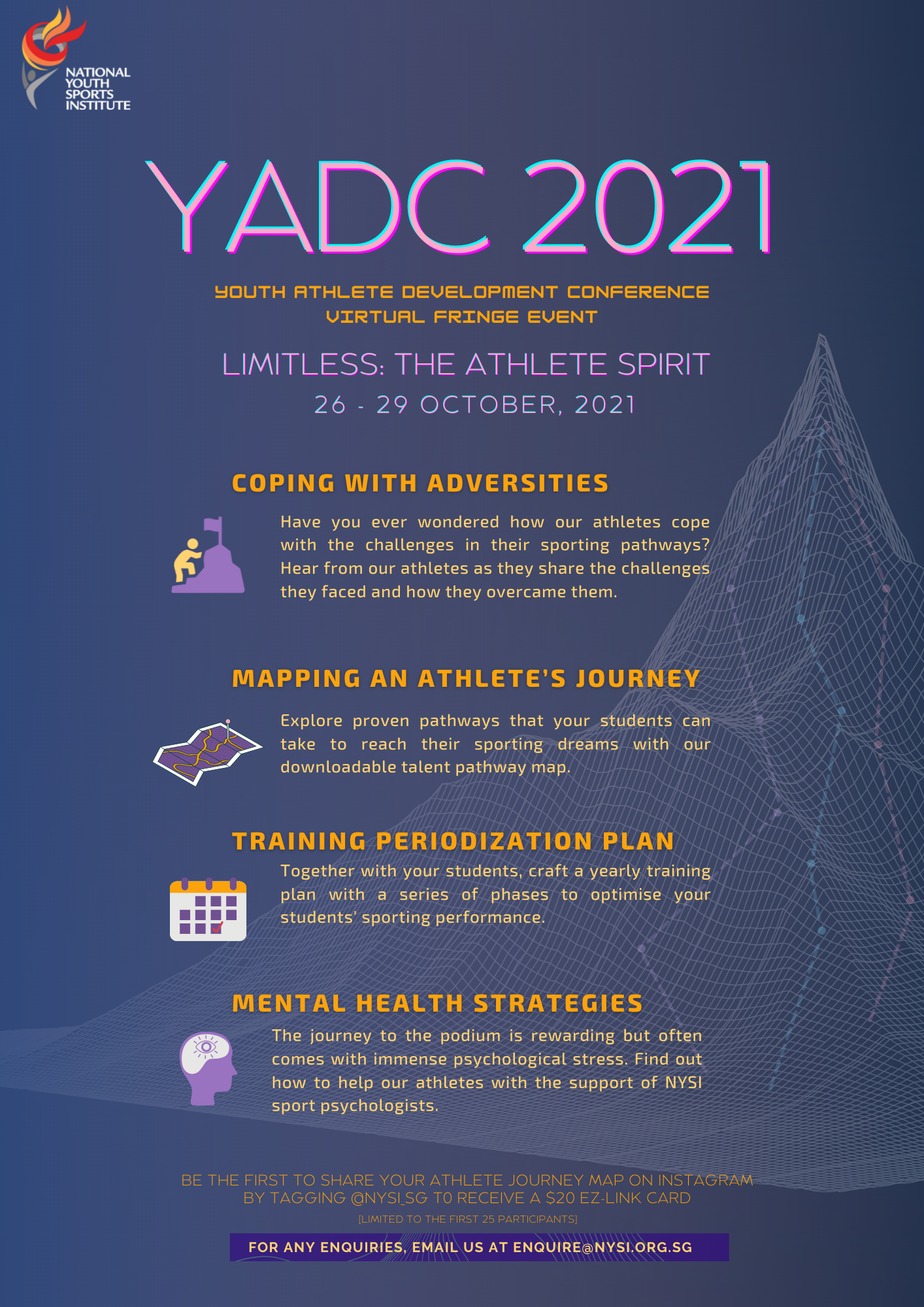 NATIONAL YOUTH SPORTS INSTITUTE

YADC 2021

YOUTH ATHLETE DEVELOPMENT CONFERENCE
VIRTUAL FRINGE EVENT

LIMITLESS: THE ATHLETE SPIRIT
26 - 29 OCTOBER, 2021

COPING WITH ADVERSITIES

Have you ever wondered how our athletes cope with the challenges in their sporting pathways? Hear from our athletes as they share the challenges they faced and how they overcame them.

MAPPING AN ATHLETE'S JOURNEY

Explore proven pathways that your students can take to reach their sporting dreams with our downloadable talent pathway map.

TRAINING PERIODIZATION PLAN

Together with your students, craft a yearly training plan with a series of phases to optimise your students' sporting performance.

MENTAL HEALTH STRATEGIES

The journey to the podium is rewarding but often comes with immense psychological stress. Find out how to help our athletes with the support of NYSI sport psychologists.

BE THE FIRST TO SHARE YOUR ATHLETE JOURNEY MAP ON INSTAGRAM BY TAGGING @NYSI_SG T0 RECEIVE A $20 EZ-LINK CARD
[LIMITED TO THE FIRST 25 PARTICIPANTS]

FOR ANY ENQUIRIES, EMAIL US AT ENQUIRE@NYSI.ORG.SG